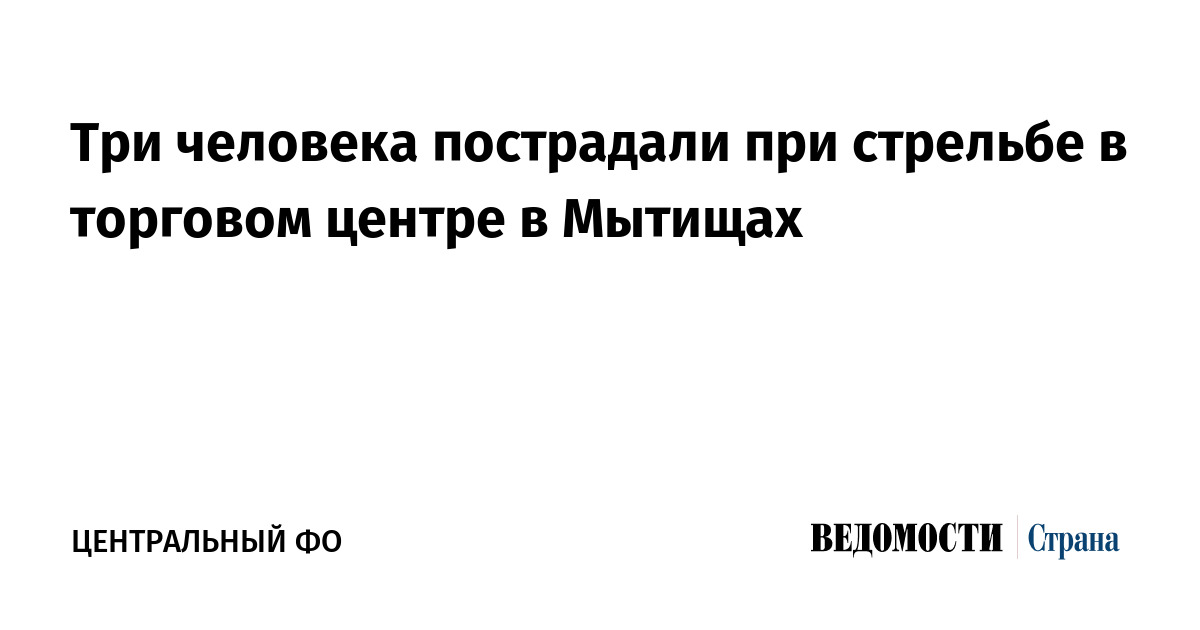 Три человека пострадали при стрельбе в торговом центре в Мытищах

ЦЕНТРАЛЬНЫЙ ФО

ВЕДОМОСТИ Страна